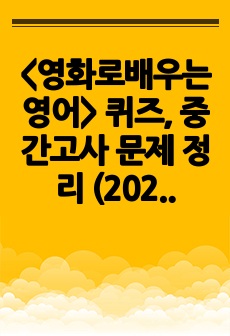 <영화로배우는 영어> 퀴즈, 중간고사 문제 정리 (202..